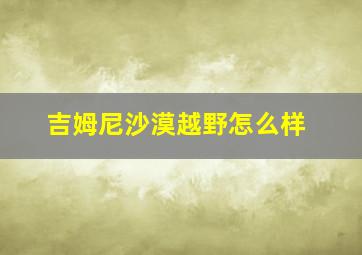 吉姆尼沙漠越野怎么样